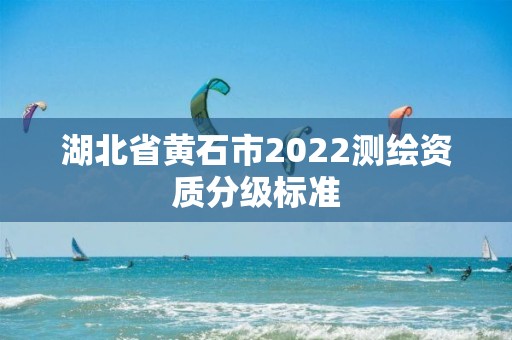 湖北省黄石市2022测绘资质分级标准